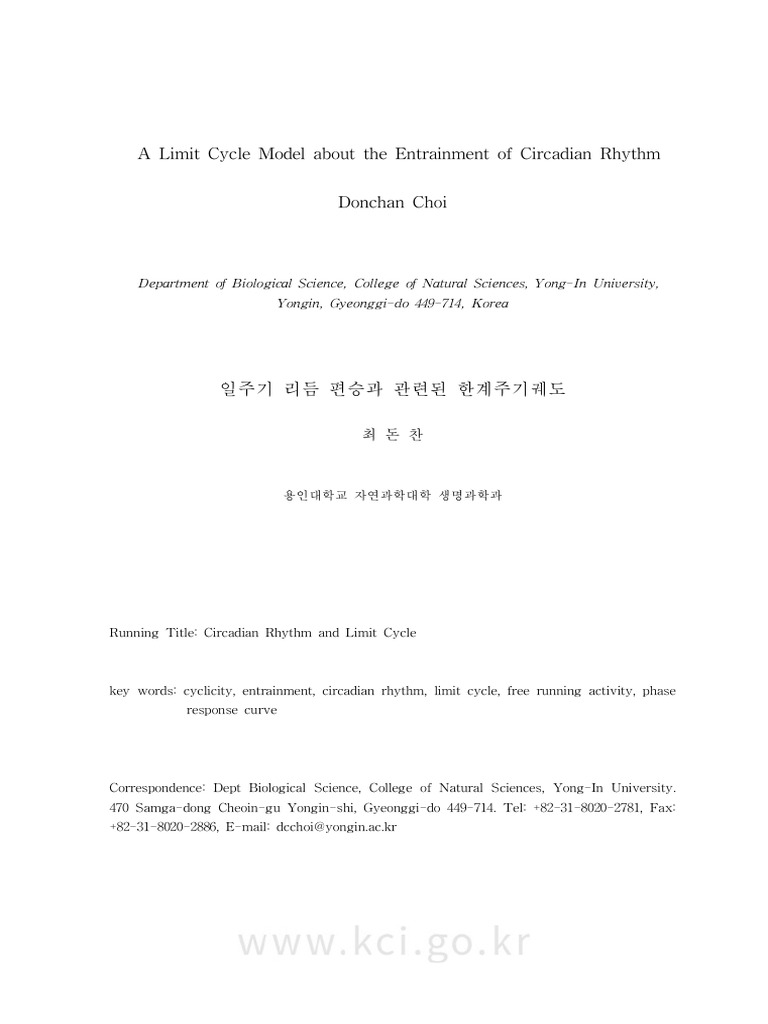 A Limit Cycle Model about the Entrainment of Circadian Rhythm

Donchan Choi

Department of Biological Science, College of Natural Sciences, Yong-In University, Yongin, Gyeonggi-do 449-714, Korea

일주기 리듬 편승과 관련된 한계주기궤도

최 돈 찬

용인대학교 자연과학대학 생명과학과

Running Title: Circadian Rhythm and Limit Cycle

key words: cyclicity, entrainment, circadian rhythm, limit cycle, free running activity, phase response curve

Correspondence: Dept Biological Science, College of Natural Sciences, Yong-In University. 470 Samga-dong Cheoin-gu Yongin-shi, Gyeonggi-do 449-714. Tel: +82-31-8020-2781, Fax: +82-31-8020-2886, E-mail: dcchoi@yongin.ac.kr

www.kci.go.kr